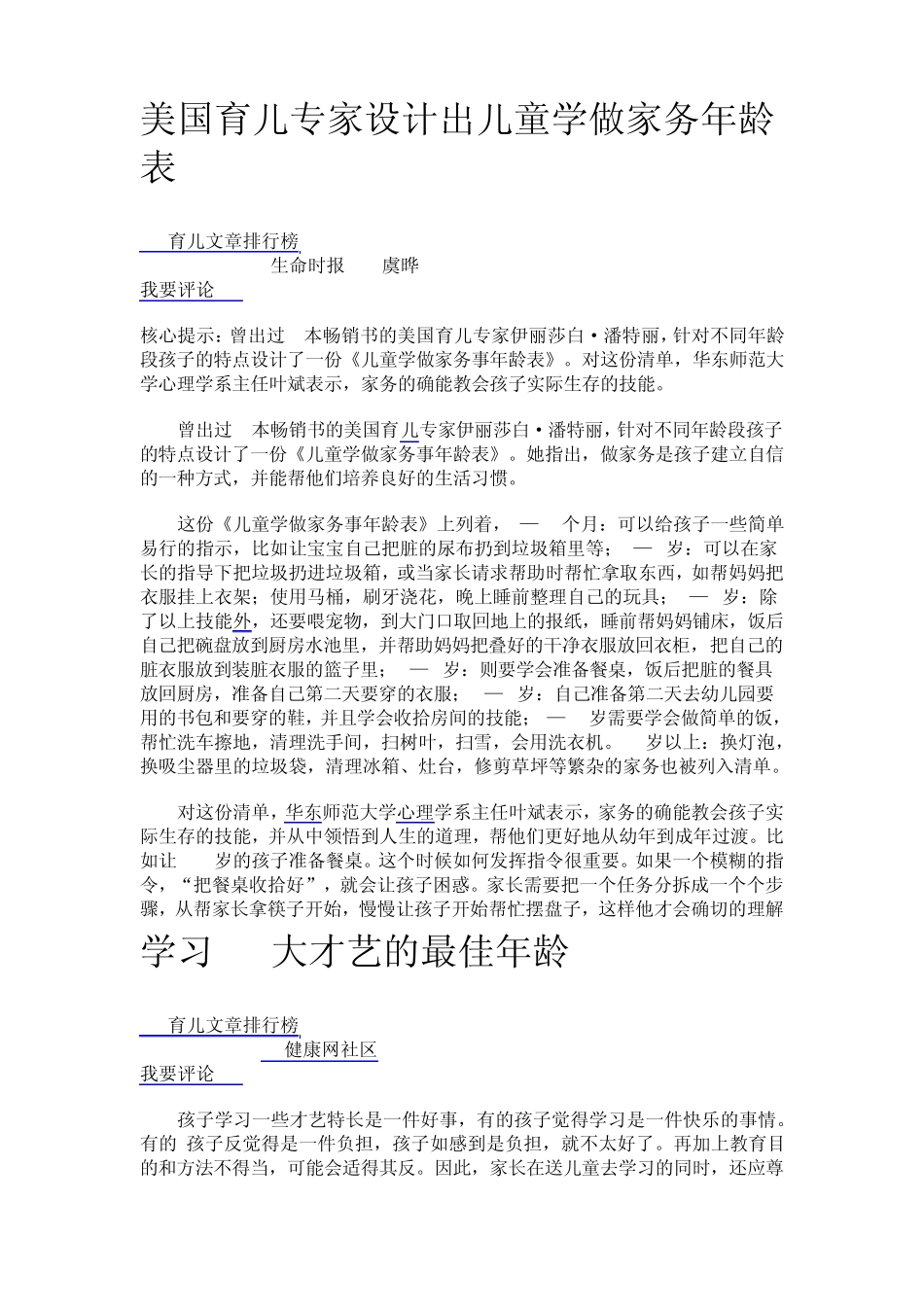 美国育儿专家设计出儿童学做家务年龄表

育儿文章排行榜
生命时报　虞晔
我要评论

核心提示：曾出过　本畅销书的美国育儿专家伊丽莎白·潘特丽，针对不同年龄段孩子的特点设计了一份《儿童学做家务事年龄表》。对这份清单，华东师范大学心理学系主任叶斌表示，家务的确能教会孩子实际生存的技能。

曾出过　本畅销书的美国育儿专家伊丽莎白·潘特丽，针对不同年龄段孩子的特点设计了一份《儿童学做家务事年龄表》。她指出，做家务是孩子建立自信的一种方式，并能帮他们培养良好的生活习惯。

这份《儿童学做家务事年龄表》上列着，　—　个月：可以给孩子一些简单易行的指示，比如让宝宝自己把脏的尿布扔到垃圾箱里等；　—　岁：可以在家长的指导下把垃圾扔进垃圾箱，或当家长请求帮助时帮忙拿取东西，如帮妈妈把衣服挂上衣架；使用马桶，刷牙浇花，晚上睡前整理自己的玩具；　—　岁：除了以上技能外，还要喂宠物，到大门口取回地上的报纸，睡前帮妈妈铺床，饭后自己把碗盘放到厨房水池里，并帮助妈妈把叠好的干净衣服放回衣柜，把自己的脏衣服放到装脏衣服的篮子里；　—　岁：则要学会准备餐桌，饭后把脏的餐具放回厨房，准备自己第二天要穿的衣服；　—　岁：自己准备第二天去幼儿园要用的书包和要穿的鞋，并且学会收拾房间的技能；　—　岁需要学会做简单的饭，帮忙洗车擦地，清理洗手间，扫树叶，扫雪，会用洗衣机。　岁以上：换灯泡，换吸尘器里的垃圾袋，清理冰箱、灶台，修剪草坪等繁杂的家务也被列入清单。

对这份清单，华东师范大学心理学系主任叶斌表示，家务的确能教会孩子实际生存的技能，并从中领悟到人生的道理，帮他们更好地从幼年到成年过渡。比如让　岁的孩子准备餐桌。这个时候如何发挥指令很重要。如果一个模糊的指令，“把餐桌收拾好”，就会让孩子困惑。家长需要把一个任务分拆成一个个步骤，从帮家长拿筷子开始，慢慢让孩子开始帮忙摆盘子，这样他才会确切的理解

学习　大才艺的最佳年龄

育儿文章排行榜
健康网社区
我要评论

孩子学习一些才艺特长是一件好事，有的孩子觉得学习是一件快乐的事情。有的 孩子反觉得是一件负担，孩子如感到是负担，就不太好了。再加上教育目的和方法不得当，可能会适得其反。因此，家长在送儿童去学习的同时，还应尊